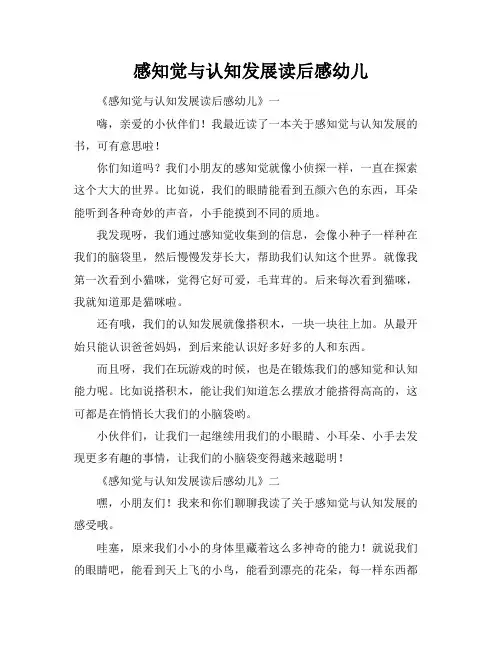 感知觉与认知发展读后感幼儿

《感知觉与认知发展读后感幼儿》一

嗨，亲爱的小伙伴们！我最近读了一本关于感知觉与认知发展的书，可有意思啦！

你们知道吗？我们小朋友的感知觉就像小侦探一样，一直在探索这个大大的世界。比如说，我们的眼睛能看到五颜六色的东西，耳朵能听到各种奇妙的声音，小手能摸到不同的质地。

我发现呀，我们通过感知觉收集到的信息，会像小种子一样种在我们的脑袋里，然后慢慢发芽长大，帮助我们认知这个世界。就像我第一次看到小猫咪，觉得它好可爱，毛茸茸的。后来每次看到猫咪，我就知道那是猫咪啦。

还有哦，我们的认知发展就像搭积木，一块一块往上加。从最开始只能认识爸爸妈妈，到后来能认识好多好多的人和东西。

而且呀，我们在玩游戏的时候，也是在锻炼我们的感知觉和认知能力呢。比如说搭积木，能让我们知道怎么摆放才能搭得高高的，这可都是在悄悄长大我们的小脑袋哟。

小伙伴们，让我们一起继续用我们的小眼睛、小耳朵、小手去发现更多有趣的事情，让我们的小脑袋变得越来越聪明！

《感知觉与认知发展读后感幼儿》二

嘿，小朋友们！我来和你们聊聊我读了关于感知觉与认知发展的感受哦。

哇塞，原来我们小小的身体里藏着这么多神奇的能力！就说我们的眼睛吧，能看到天上飞的小鸟，能看到漂亮的花朵，每一样东西都